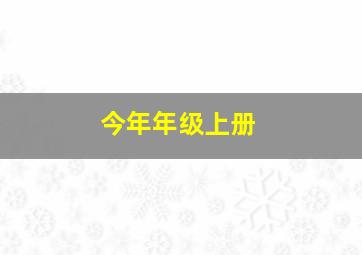 今年年级上册